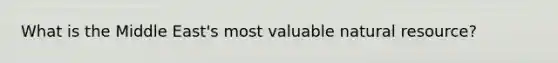 What is the Middle East's most valuable natural resource?